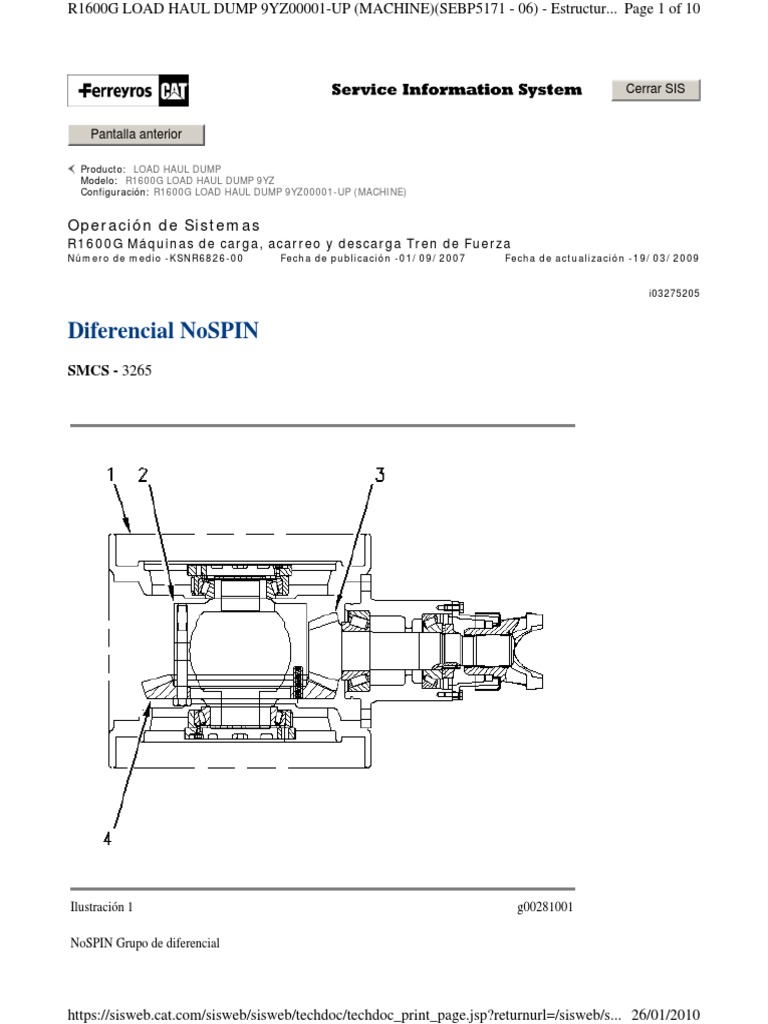 R1600G LOAD HAUL DUMP 9YZ00001-UP (MACHINE)(SEBP5171 - 06) - Estructur... Page 1 of 10

Ferreyros CAT

Service Information System

Cerrar SIS

Pantalla anterior

Producto: LOAD HAUL DUMP
Modelo: R1600G LOAD HAUL DUMP 9YZ
Configuración: R1600G LOAD HAUL DUMP 9YZ00001-UP (MACHINE)

Operación de Sistemas
R1600G Máquinas de carga, acarreo y descarga Tren de Fuerza
Número de medio -KSNR6826-00 Fecha de publicación -01/09/2007 Fecha de actualización -19/03/2009

i03275205

Diferencial NoSPIN

SMCS - 3265

1 2 3

4

Ilustración 1

g00281001

NoSPIN Grupo de diferencial

https://sisweb.cat.com/sisweb/sisweb/techdoc/techdoc_print_page.jsp?returnurl=/sisweb/s... 26/01/2010